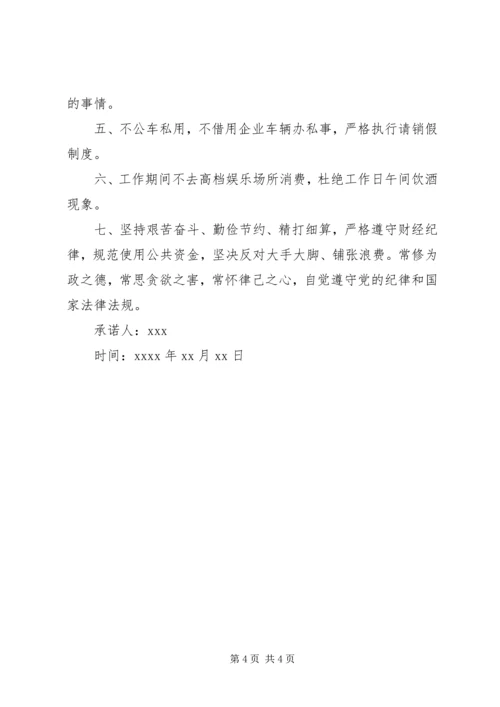 的事情。

五、不公车私用，不借用企业车辆办私事，严格执行请销假制度。

六、工作期间不去高档娱乐场所消费，杜绝工作日午间饮酒现象。

七、坚持艰苦奋斗、勤俭节约、精打细算，严格遵守财经纪律，规范使用公共资金，坚决反对大手大脚、铺张浪费。常修为政之德，常思贪欲之害，常怀律己之心，自觉遵守党的纪律和国家法律法规。

承诺人：xxx

时间：xxxx 年 xx 月 xx 日

第 4 页 共 4 页